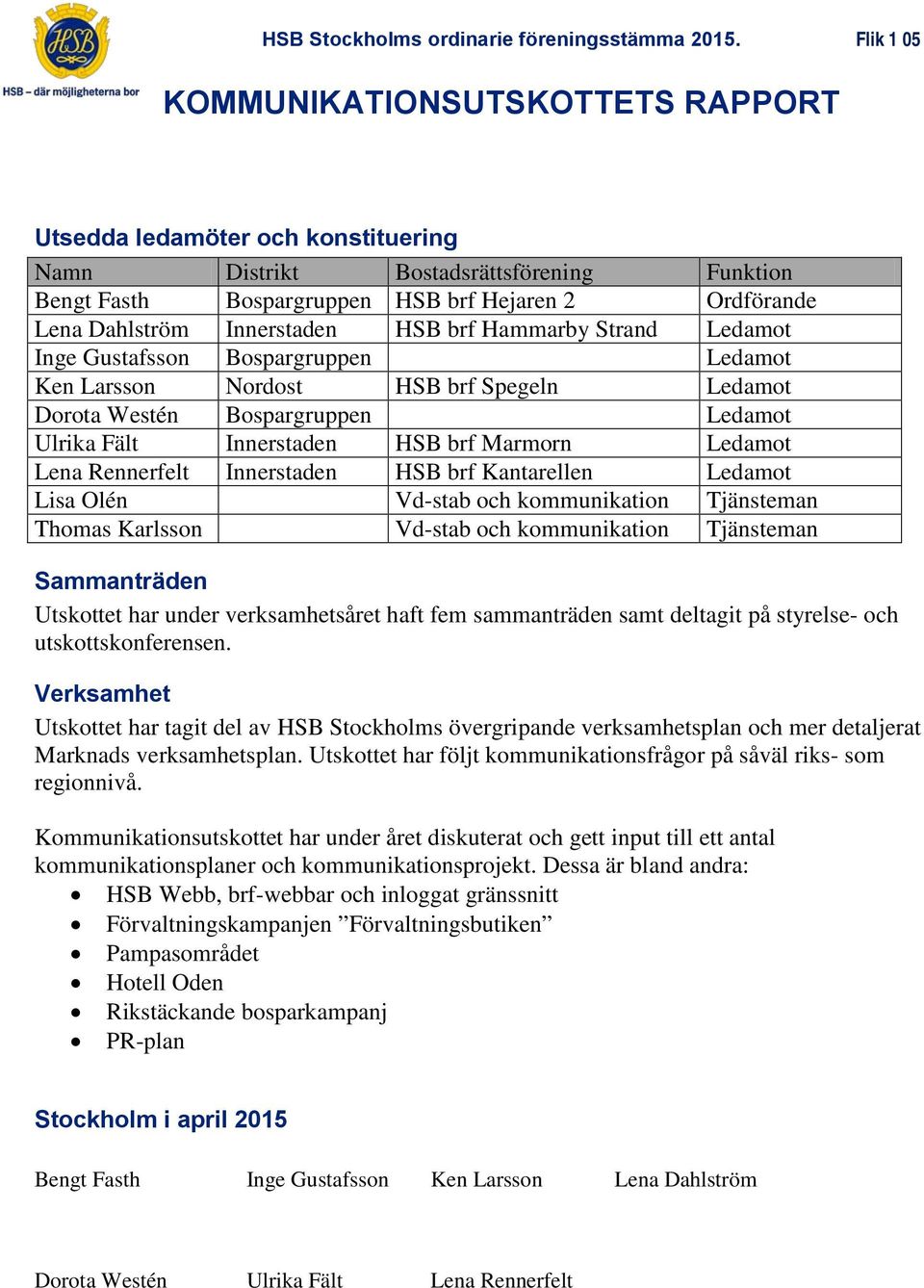 HSB
HSB – där möjligheterna bor

HSB Stockholms ordinarie föreningsstämma 2015. Flik 1 05

KOMMUNIKATIONSUTSKOTTETS RAPPORT

Utsedda ledamöter och konstituering

| Namn | Distrikt | Bostadsrättsförening | Funktion |
|---|---|---|---|
| Bengt Fasth | Bospargruppen | HSB brf Hejaren 2 | Ordförande |
| Lena Dahlström | Innerstaden | HSB brf Hammarby Strand | Ledamot |
| Inge Gustafsson | Bospargruppen | | Ledamot |
| Ken Larsson | Nordost | HSB brf Spegeln | Ledamot |
| Dorota Westén | Bospargruppen | | Ledamot |
| Ulrika Fält | Innerstaden | HSB brf Marmorn | Ledamot |
| Lena Rennerfelt | Innerstaden | HSB brf Kantarellen | Ledamot |
| Lisa Olén | | Vd-stab och kommunikation | Tjänsteman |
| Thomas Karlsson | | Vd-stab och kommunikation | Tjänsteman |

Sammanträden
Utskottet har under verksamhetsåret haft fem sammanträden samt deltagit på styrelse- och utskottskonferensen.

Verksamhet
Utskottet har tagit del av HSB Stockholms övergripande verksamhetsplan och mer detaljerat Marknads verksamhetsplan. Utskottet har följt kommunikationsfrågor på såväl riks- som regionnivå.

Kommunikationsutskottet har under året diskuterat och gett input till ett antal kommunikationsplaner och kommunikationsprojekt. Dessa är bland andra:
• HSB Webb, brf-webbar och inloggat gränssnitt
• Förvaltningskampanjen ”Förvaltningsbutiken”
• Pampasområdet
• Hotell Oden
• Rikstäckande bosparkampanj
• PR-plan

Stockholm i april 2015

Bengt Fasth Inge Gustafsson Ken Larsson Lena Dahlström

Dorota Westén Ulrika Fält Lena Rennerfelt